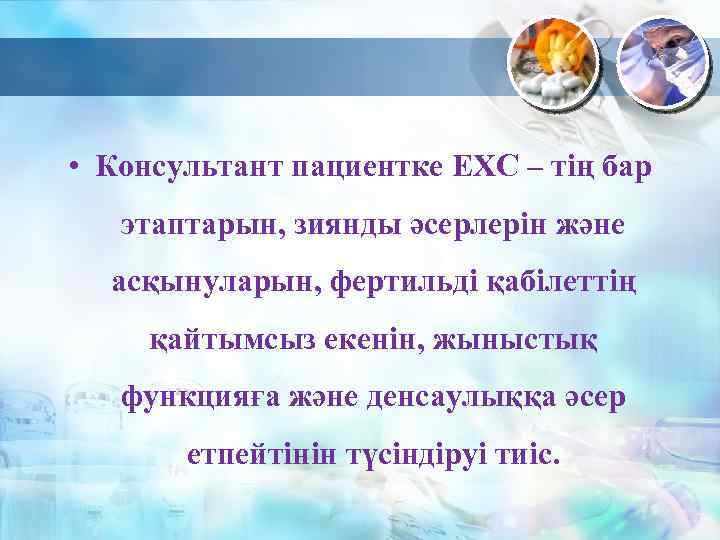 • Консультант пациентке ЕХС – тің бар этаптарын, зиянды әсерлерін және асқынуларын, фертильді қабілеттің қайтымсыз екенін, жыныстық функцияға және денсаулыққа әсер етпейтінін түсіндіруі тиіс.